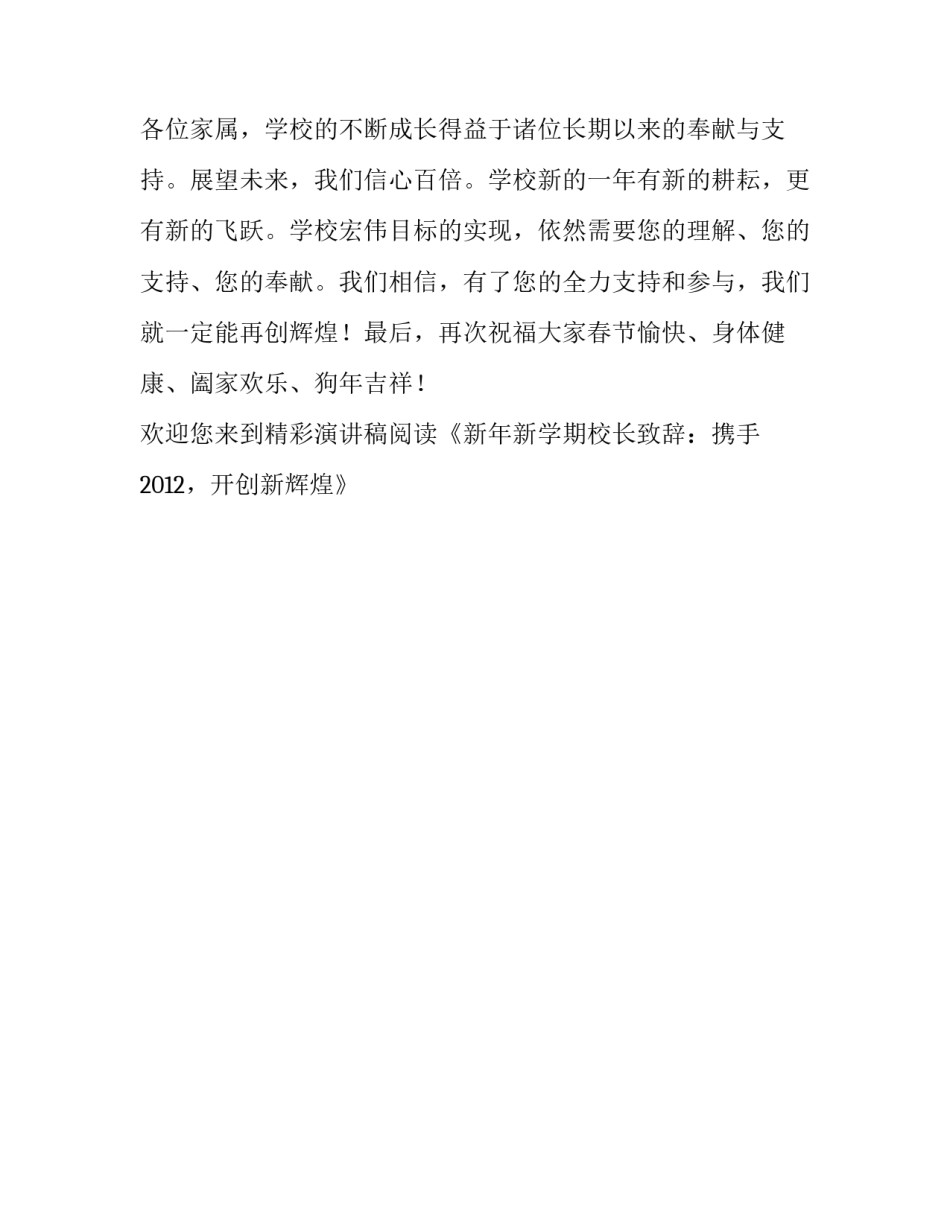 各位家属，学校的不断成长得益于诸位长期以来的奉献与支持。展望未来，我们信心百倍。学校新的一年有新的耕耘，更有新的飞跃。学校宏伟目标的实现，依然需要您的理解、您的支持、您的奉献。我们相信，有了您的全力支持和参与，我们就一定能再创辉煌！最后，再次祝福大家春节愉快、身体健康、阖家欢乐、狗年吉祥！

欢迎您来到精彩演讲稿阅读《新年新学期校长致辞：携手2012，开创新辉煌》